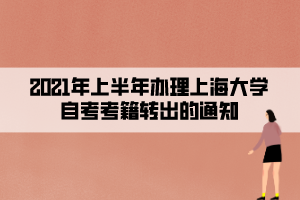 2021年上半年办理上海大学自考考籍转出的通知